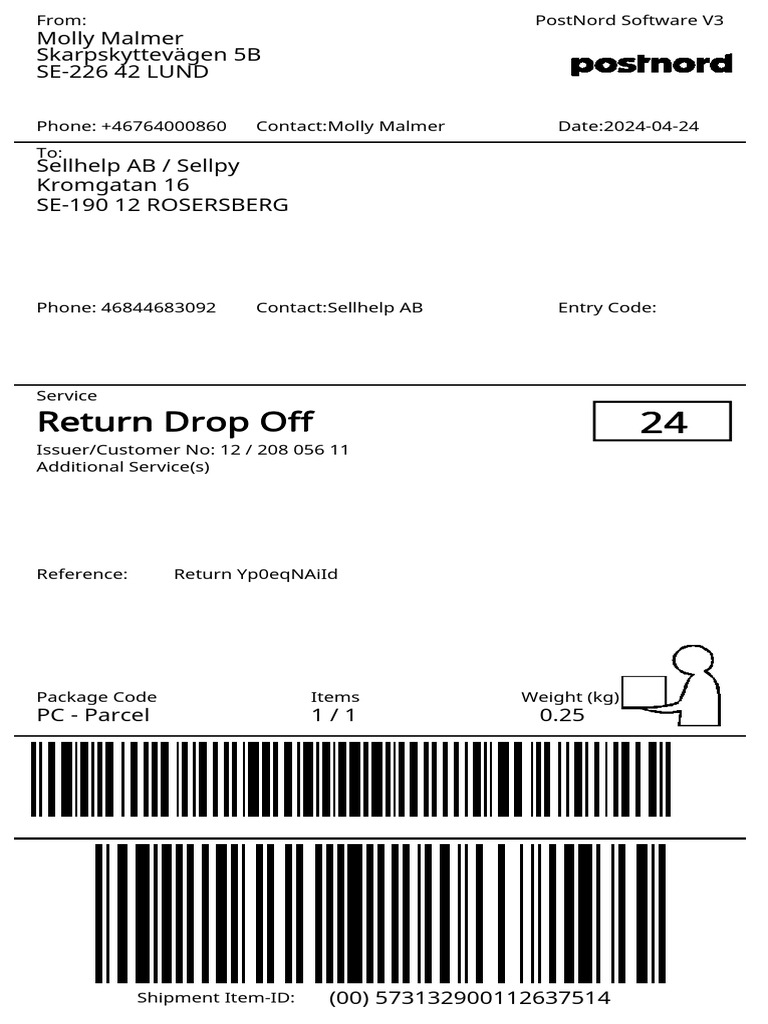 From:
Molly Malmer
Skarpskyttevägen 5B
SE-226 42 LUND

PostNord Software V3

postnord

Phone: +46764000860 Contact:Molly Malmer Date:2024-04-24

To:
Sellhelp AB / Sellpy
Kromgatan 16
SE-190 12 ROSERSBERG

Phone: 46844683092 Contact:Sellhelp AB Entry Code:

Service
Return Drop Off

24

Issuer/Customer No: 12 / 208 056 11
Additional Service(s)

Reference: Return Yp0eqNAiId

Package Code
PC - Parcel

Items
1 / 1

Weight (kg)
0.25

Shipment Item-ID: (00) 573132900112637514